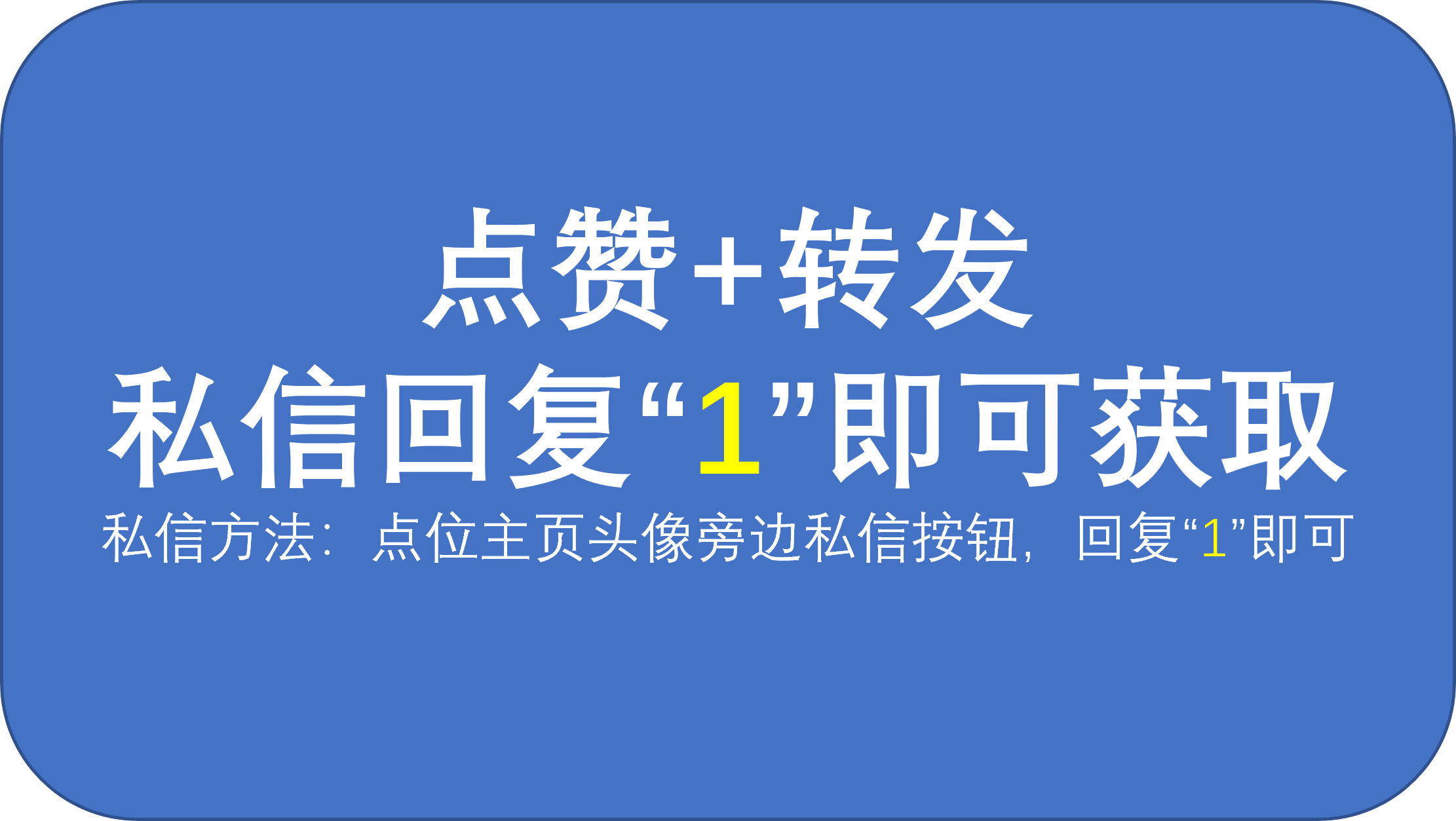 点赞+转发
私信回复“1”即可获取
私信方法：点位主页头像旁边私信按钮，回复“1”即可